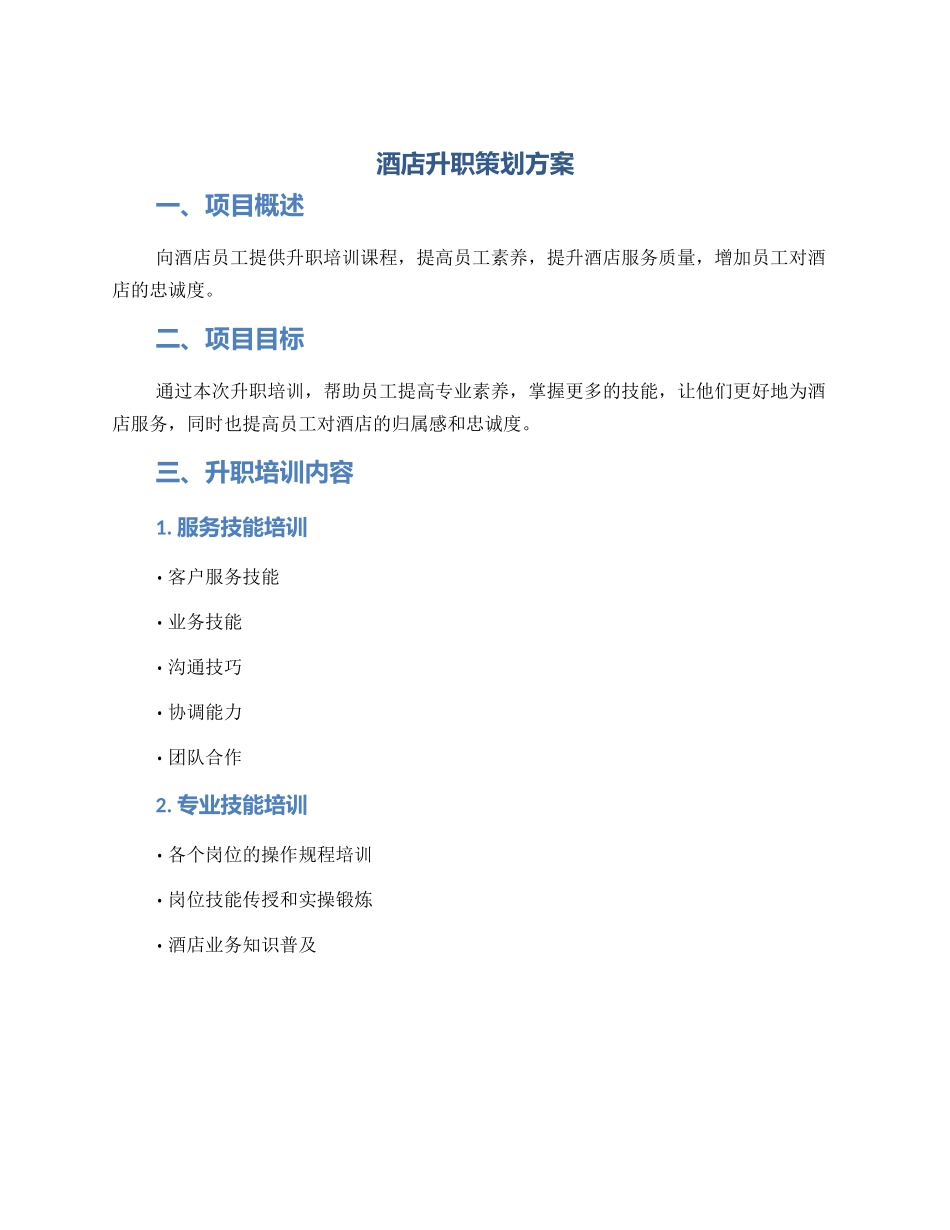 酒店升职策划方案

一、项目概述

向酒店员工提供升职培训课程，提高员工素养，提升酒店服务质量，增加员工对酒店的忠诚度。

二、项目目标

通过本次升职培训，帮助员工提高专业素养，掌握更多的技能，让他们更好地为酒店服务，同时也提高员工对酒店的归属感和忠诚度。

三、升职培训内容

1. 服务技能培训

• 客户服务技能

• 业务技能

• 沟通技巧

• 协调能力

• 团队合作

2. 专业技能培训

• 各个岗位的操作规程培训

• 岗位技能传授和实操锻炼

• 酒店业务知识普及